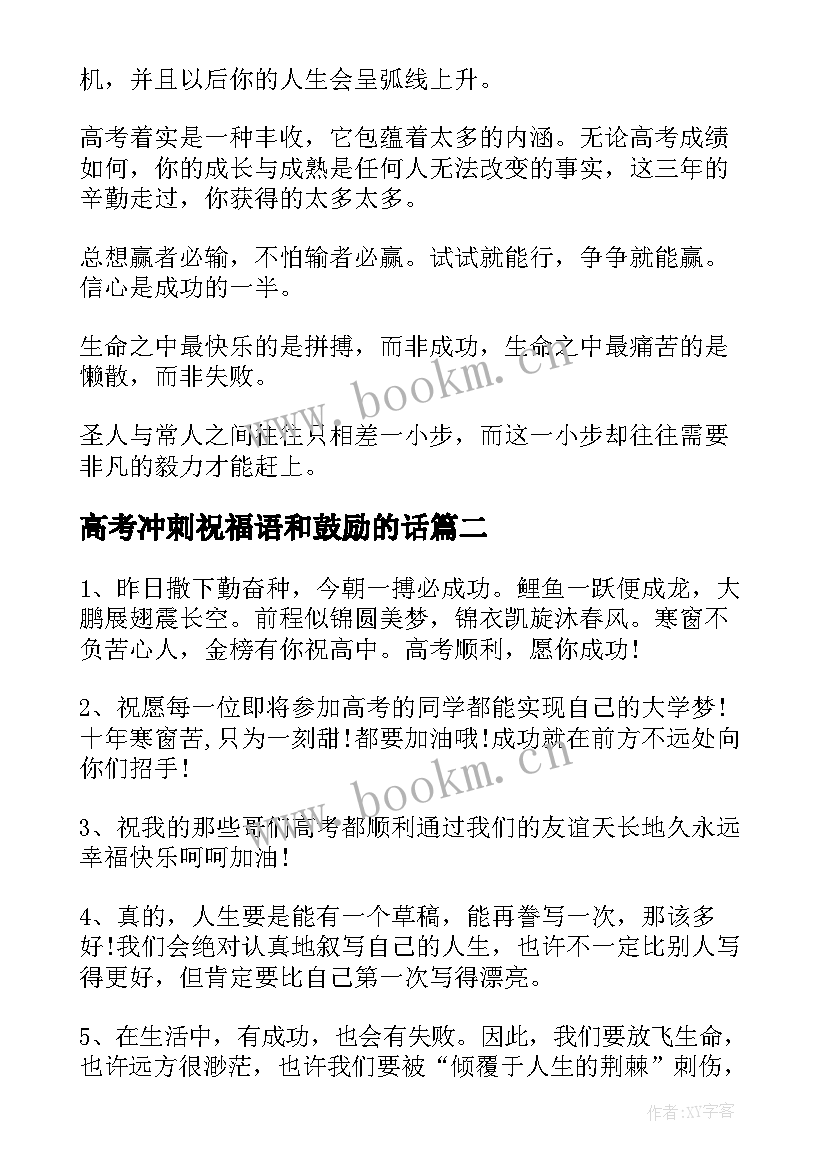 机，并且以后你的人生会呈弧线上升。

高考着实是一种丰收，它包蕴着太多的内涵。无论高考成绩如何，你的成长与成熟是任何人无法改变的事实，这三年的辛勤走过，你获得的太多太多。

总想赢者必输，不怕输者必赢。试试就能行，争争就能赢。信心是成功的一半。

生命之中最快乐的是拼搏，而非成功，生命之中最痛苦的是懒散，而非失败。

圣人与常人之间往往只相差一小步，而这一小步却往往需要非凡的毅力才能赶上。

高考冲刺祝福语和鼓励的话篇二

1、昨日撒下勤奋种，今朝一搏必成功。鲤鱼一跃便成龙，大鹏展翅震长空。前程似锦圆美梦，锦衣凯旋沐春风。寒窗不负苦心人，金榜有你祝高中。高考顺利，愿你成功！

2、祝愿每一位即将参加高考的同学都能实现自己的大学梦！十年寒窗苦,只为一刻甜!都要加油哦!成功就在前方不远处向你们招手！

3、祝我的那些哥们高考都顺利通过我们的友谊天长地久永远幸福快乐呵呵加油！

4、真的，人生要是能有一个草稿，能再誊写一次，那该多好!我们会绝对认真地叙写自己的人生，也许不一定比别人写得更好，但肯定要比自己第一次写得漂亮。

5、在生活中，有成功，也会有失败。因此，我们要放飞生命，也许远方很渺茫，也许我们要被“倾覆于人生的荆棘”刺伤，

www.bookm.cn

www.bookm.cn

作者:XY字客